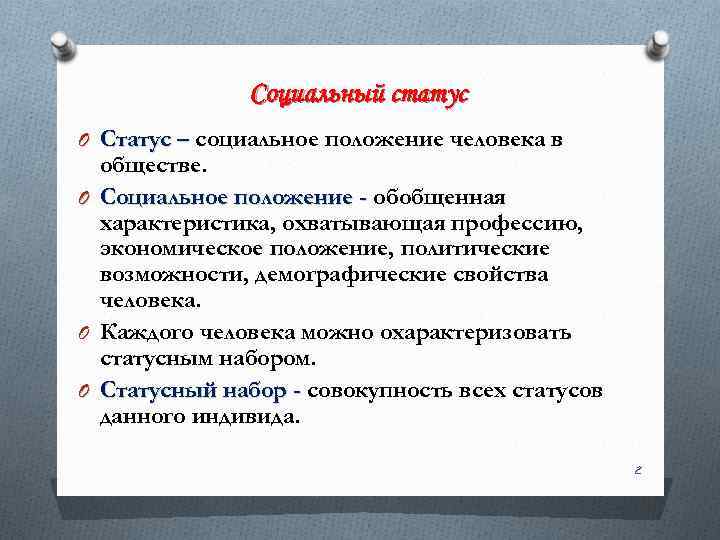 Социальный статус

Статус – социальное положение человека в обществе.

Социальное положение - обобщенная характеристика, охватывающая профессию, экономическое положение, политические возможности, демографические свойства человека.

Каждого человека можно охарактеризовать статусным набором.

Статусный набор - совокупность всех статусов данного индивида.

2